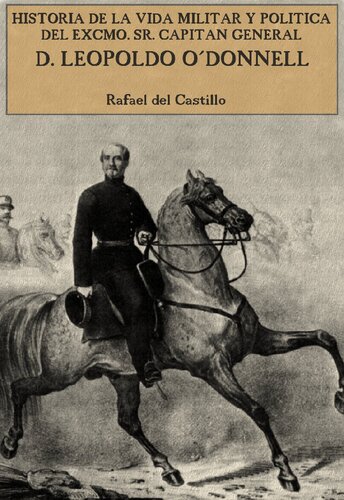 HISTORIA DE LA VIDA MILITAR Y POLITICA DEL EXCMO. SR. CAPITAN GENERAL

D. LEOPOLDO O´DONNELL

Rafael del Castillo